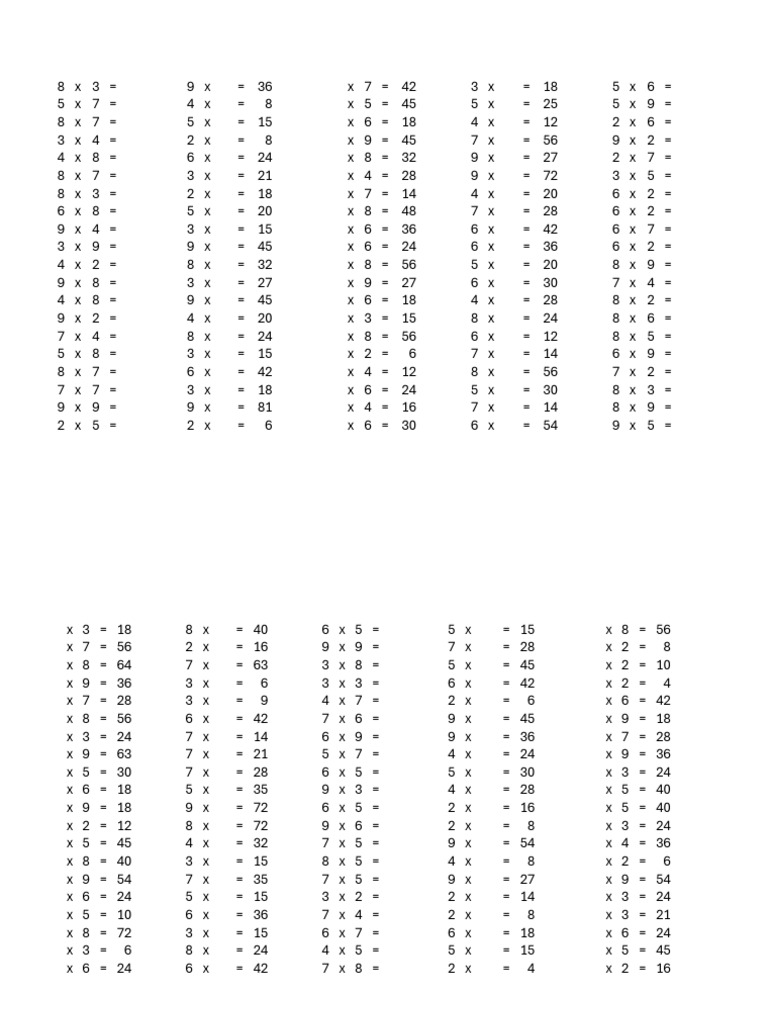 8 x 3 =
5 x 7 =
8 x 7 =
3 x 4 =
4 x 8 =
8 x 7 =
8 x 3 =
6 x 8 =
9 x 4 =
3 x 9 =
4 x 2 =
9 x 8 =
4 x 8 =
9 x 2 =
7 x 4 =
5 x 8 =
8 x 7 =
7 x 7 =
9 x 9 =
2 x 5 =

9 x = 36
4 x = 8
5 x = 15
2 x = 8
6 x = 24
3 x = 21
2 x = 18
5 x = 20
3 x = 15
9 x = 45
8 x = 32
3 x = 27
9 x = 45
4 x = 20
8 x = 24
3 x = 15
6 x = 42
3 x = 18
9 x = 81
2 x = 6

x 7 = 42
x 5 = 45
x 6 = 18
x 9 = 45
x 8 = 32
x 4 = 28
x 7 = 14
x 8 = 48
x 6 = 36
x 6 = 24
x 8 = 56
x 9 = 27
x 6 = 18
x 3 = 15
x 8 = 56
x 2 = 6
x 4 = 12
x 6 = 24
x 4 = 16
x 6 = 30

3 x = 18
5 x = 25
4 x = 12
7 x = 56
9 x = 27
9 x = 72
4 x = 20
7 x = 28
6 x = 42
6 x = 36
5 x = 20
6 x = 30
4 x = 28
8 x = 24
6 x = 12
7 x = 14
8 x = 56
5 x = 30
7 x = 14
6 x = 54

5 x 6 =
5 x 9 =
2 x 6 =
9 x 2 =
2 x 7 =
3 x 5 =
6 x 2 =
6 x 2 =
6 x 7 =
6 x 2 =
8 x 9 =
7 x 4 =
8 x 2 =
8 x 6 =
8 x 5 =
6 x 9 =
7 x 2 =
8 x 3 =
8 x 9 =
9 x 5 =

x 3 = 18
x 7 = 56
x 8 = 64
x 9 = 36
x 7 = 28
x 8 = 56
x 3 = 24
x 9 = 63
x 5 = 30
x 6 = 18
x 9 = 18
x 2 = 12
x 5 = 45
x 8 = 40
x 9 = 54
x 6 = 24
x 5 = 10
x 8 = 72
x 3 = 6
x 6 = 24

8 x = 40
2 x = 16
7 x = 63
3 x = 6
3 x = 9
6 x = 42
7 x = 14
7 x = 21
7 x = 28
5 x = 35
9 x = 72
8 x = 72
4 x = 32
3 x = 15
7 x = 35
5 x = 15
6 x = 36
3 x = 15
8 x = 24
6 x = 42

6 x 5 =
9 x 9 =
3 x 8 =
3 x 3 =
4 x 7 =
7 x 6 =
6 x 9 =
5 x 7 =
6 x 5 =
9 x 3 =
6 x 5 =
9 x 6 =
7 x 5 =
8 x 5 =
7 x 5 =
3 x 2 =
7 x 4 =
6 x 7 =
4 x 5 =
7 x 8 =

5 x = 15
7 x = 28
5 x = 45
6 x = 42
2 x = 6
9 x = 45
9 x = 36
4 x = 24
5 x = 30
4 x = 28
2 x = 16
2 x = 8
9 x = 54
4 x = 8
9 x = 27
2 x = 14
2 x = 8
6 x = 18
5 x = 15
2 x = 4

x 8 = 56
x 2 = 8
x 2 = 10
x 2 = 4
x 6 = 42
x 9 = 18
x 7 = 28
x 9 = 36
x 3 = 24
x 5 = 40
x 5 = 40
x 3 = 24
x 4 = 36
x 2 = 6
x 9 = 54
x 3 = 24
x 3 = 21
x 6 = 24
x 5 = 45
x 2 = 16